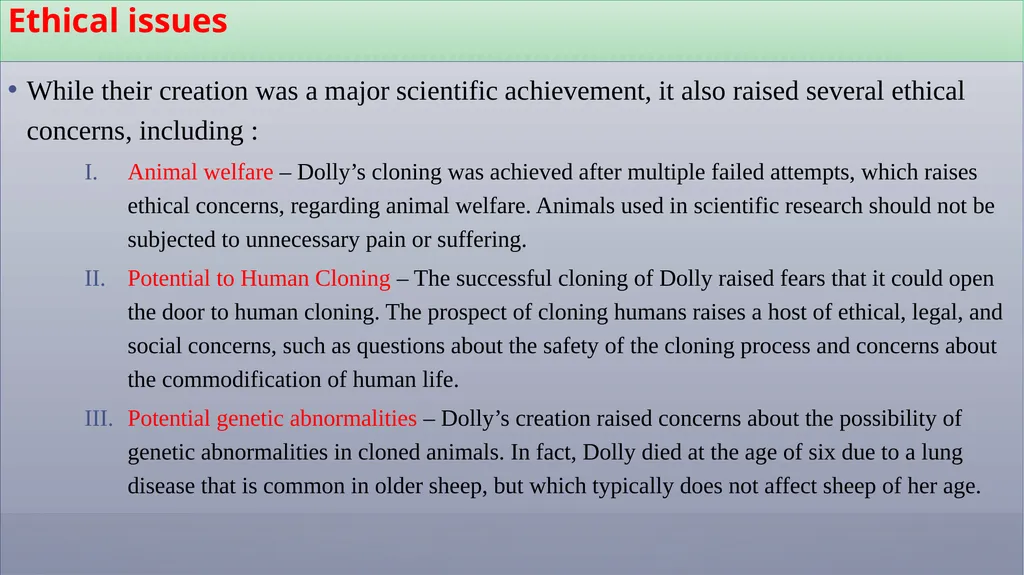 Ethical issues

• While their creation was a major scientific achievement, it also raised several ethical concerns, including :

I. Animal welfare – Dolly’s cloning was achieved after multiple failed attempts, which raises ethical concerns, regarding animal welfare. Animals used in scientific research should not be subjected to unnecessary pain or suffering.

II. Potential to Human Cloning – The successful cloning of Dolly raised fears that it could open the door to human cloning. The prospect of cloning humans raises a host of ethical, legal, and social concerns, such as questions about the safety of the cloning process and concerns about the commodification of human life.

III. Potential genetic abnormalities – Dolly’s creation raised concerns about the possibility of genetic abnormalities in cloned animals. In fact, Dolly died at the age of six due to a lung disease that is common in older sheep, but which typically does not affect sheep of her age.